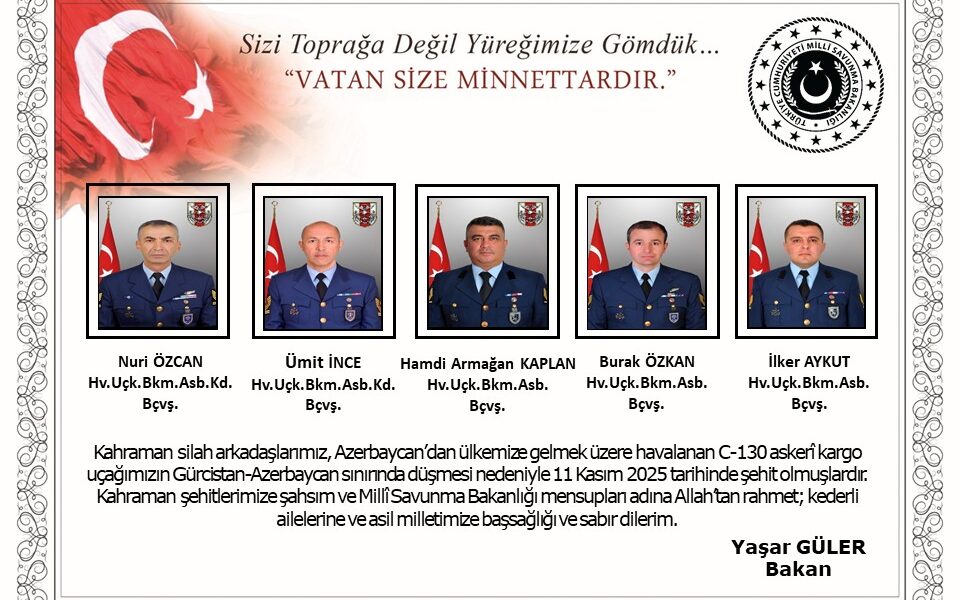 Sizi Toprağa Değil Yüreğimize Gömdük…
"VATAN SİZE MİNNETTARDIR."

TÜRKİYE CUMHURİYETİ MİLLÎ SAVUNMA BAKANLIĞI

Nuri ÖZCAN
Hv.Uçk.Bkm.Asb.Kd.
Bçvş.

Ümit İNCE
Hv.Uçk.Bkm.Asb.Kd.
Bçvş.

Hamdi Armağan KAPLAN
Hv.Uçk.Bkm.Asb.
Bçvş.

Burak ÖZKAN
Hv.Uçk.Bkm.Asb.
Bçvş.

İlker AYKUT
Hv.Uçk.Bkm.Asb.
Bçvş.

Kahraman silah arkadaşlarımız, Azerbaycan'dan ülkemize gelmek üzere havalanan C-130 askerî kargo uçağımızın Gürcistan-Azerbaycan sınırında düşmesi nedeniyle 11 Kasım 2025 tarihinde şehit olmuşlardır. Kahraman şehitlerimize şahsım ve Millî Savunma Bakanlığı mensupları adına Allah'tan rahmet; kederli ailelerine ve asil milletimize başsağlığı ve sabır dilerim.

Yaşar GÜLER
Bakan